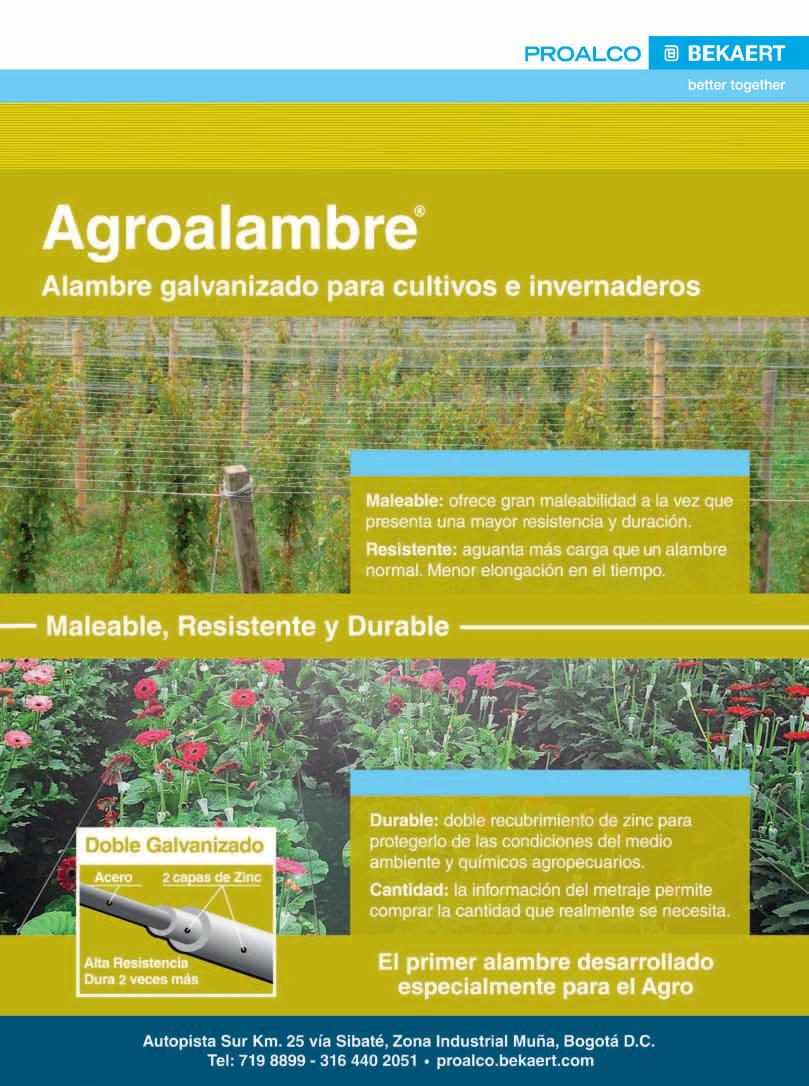 PROALCO BEKAERT
better together

Agroalambre®
Alambre galvanizado para cultivos e invernaderos

Maleable: ofrece gran maleabilidad a la vez que presenta una mayor resistencia y duración.

Resistente: aguanta más carga que un alambre normal. Menor elongación en el tiempo.

Maleable, Resistente y Durable

Doble Galvanizado
Acero
2 capas de Zinc
Alta Resistencia
Dura 2 veces más

Durable: doble recubrimiento de zinc para protegerlo de las condiciones del medio ambiente y químicos agropecuarios.

Cantidad: la información del metraje permite comprar la cantidad que realmente se necesita.

El primer alambre desarrollado especialmente para el Agro

Autopista Sur Km. 25 vía Sibaté, Zona Industrial Muña, Bogotá D.C.
Tel: 719 8899 - 316 440 2051 • proalco.bekaert.com